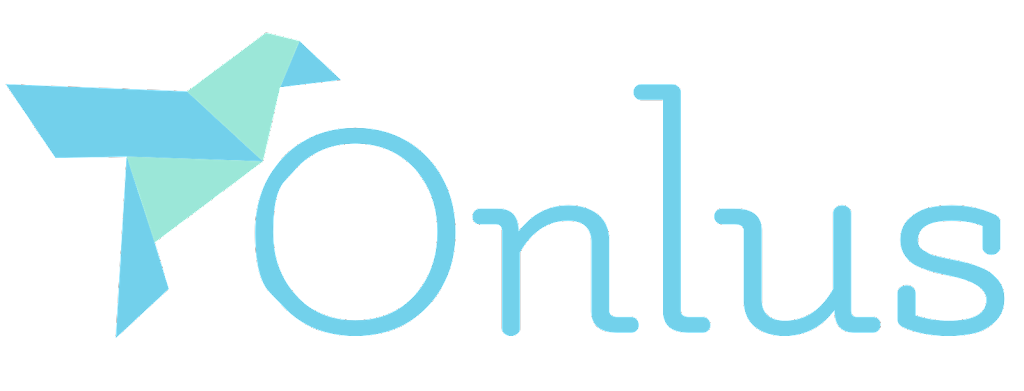 Onlus